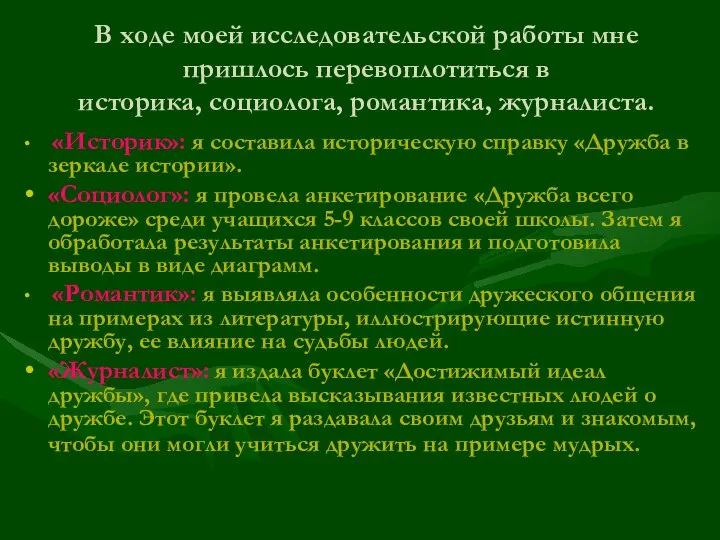 В ходе моей исследовательской работы мне пришлось перевоплотиться в историка, социолога, романтика, журналиста.

• «Историк»: я составила историческую справку «Дружба в зеркале истории».

• «Социолог»: я провела анкетирование «Дружба всего дороже» среди учащихся 5-9 классов своей школы. Затем я обработала результаты анкетирования и подготовила выводы в виде диаграмм.

• «Романтик»: я выявляла особенности дружеского общения на примерах из литературы, иллюстрирующие истинную дружбу, ее влияние на судьбы людей.

• «Журналист»: я издала буклет «Достижимый идеал дружбы», где привела высказывания известных людей о дружбе. Этот буклет я раздавала своим друзьям и знакомым, чтобы они могли учиться дружить на примере мудрых.